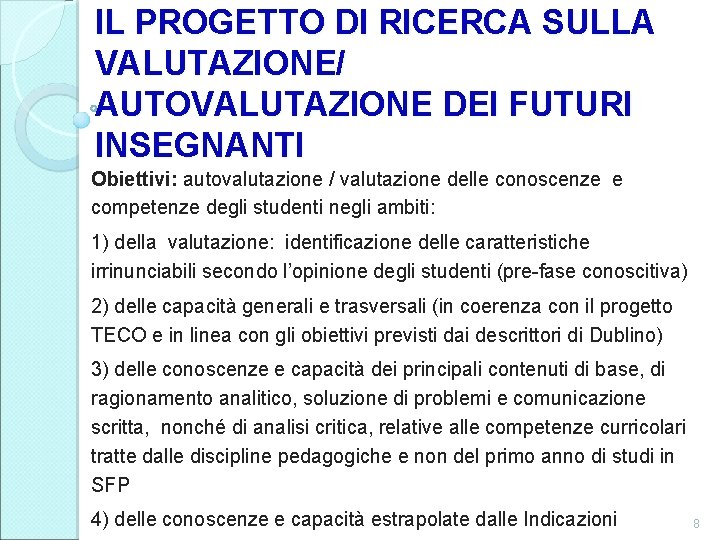 IL PROGETTO DI RICERCA SULLA VALUTAZIONE/ AUTOVALUTAZIONE DEI FUTURI INSEGNANTI

Obiettivi: autovalutazione / valutazione delle conoscenze e competenze degli studenti negli ambiti:

1) della valutazione: identificazione delle caratteristiche irrinunciabili secondo l'opinione degli studenti (pre-fase conoscitiva)

2) delle capacità generali e trasversali (in coerenza con il progetto TECO e in linea con gli obiettivi previsti dai descrittori di Dublino)

3) delle conoscenze e capacità dei principali contenuti di base, di ragionamento analitico, soluzione di problemi e comunicazione scritta, nonché di analisi critica, relative alle competenze curricolari tratte dalle discipline pedagogiche e non del primo anno di studi in SFP

4) delle conoscenze e capacità estrapolate dalle Indicazioni

8